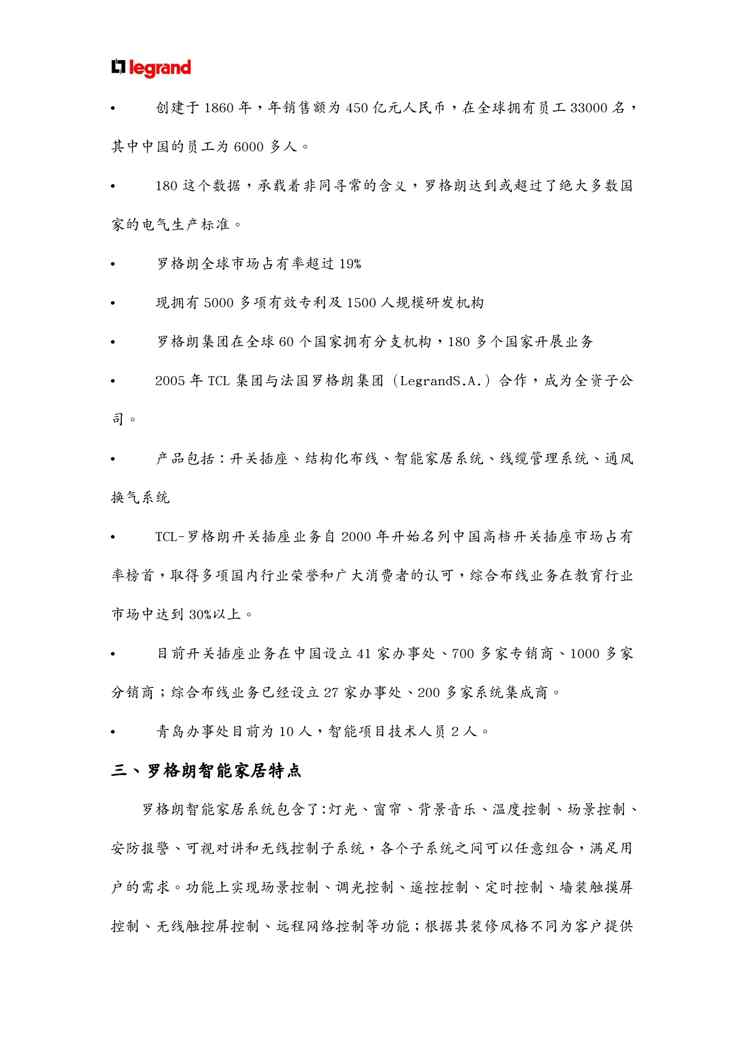 legrand

• 创建于 1860 年，年销售额为 450 亿元人民币，在全球拥有员工 33000 名，其中中国的员工为 6000 多人。

• 180 这个数据，承载着非同寻常的含义，罗格朗达到或超过了绝大多数国家的电气生产标准。

• 罗格朗全球市场占有率超过 19%

• 现拥有 5000 多项有效专利及 1500 人规模研发机构

• 罗格朗集团在全球 60 个国家拥有分支机构，180 多个国家开展业务

• 2005 年 TCL 集团与法国罗格朗集团（LegrandS.A.）合作，成为全资子公司。

• 产品包括：开关插座、结构化布线、智能家居系统、线缆管理系统、通风换气系统

• TCL-罗格朗开关插座业务自 2000 年开始名列中国高档开关插座市场占有率榜首，取得多项国内行业荣誉和广大消费者的认可，综合布线业务在教育行业市场中达到 30%以上。

• 目前开关插座业务在中国设立 41 家办事处、700 多家专销商、1000 多家分销商；综合布线业务已经设立 27 家办事处、200 多家系统集成商。

• 青岛办事处目前为 10 人，智能项目技术人员 2 人。

三、罗格朗智能家居特点

罗格朗智能家居系统包含了:灯光、窗帘、背景音乐、温度控制、场景控制、安防报警、可视对讲和无线控制子系统，各个子系统之间可以任意组合，满足用户的需求。功能上实现场景控制、调光控制、遥控控制、定时控制、墙装触摸屏控制、无线触控屏控制、远程网络控制等功能；根据其装修风格不同为客户提供